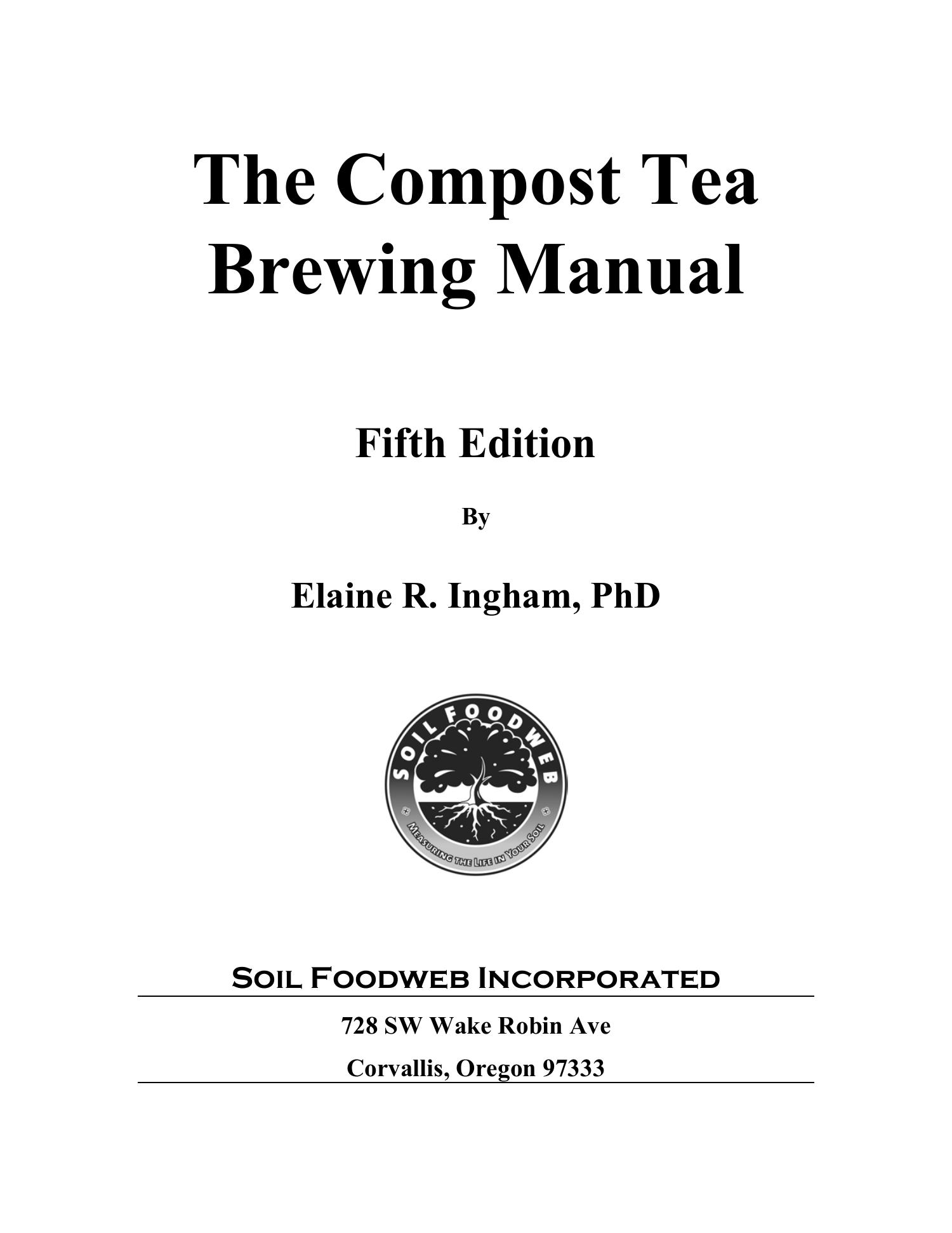 The Compost Tea Brewing Manual

Fifth Edition

By

Elaine R. Ingham, PhD

SOIL FOODWEB

MEASURING THE LIFE IN YOUR SOIL

SOIL FOODWEB INCORPORATED

728 SW Wake Robin Ave

Corvallis, Oregon 97333